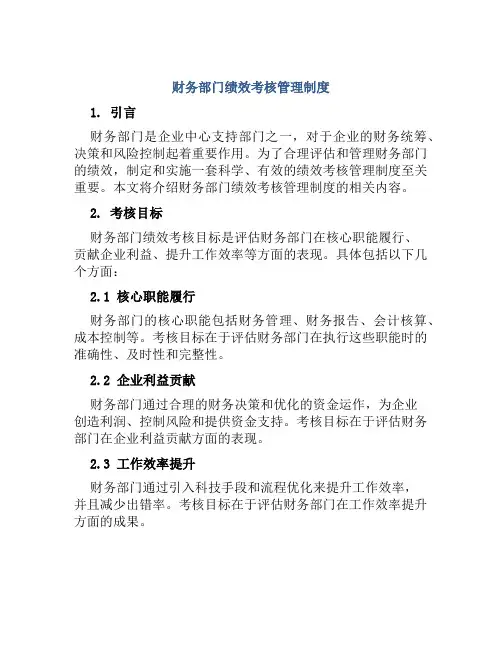 财务部门绩效考核管理制度

1. 引言

财务部门是企业中心支持部门之一，对于企业的财务统筹、决策和风险控制起着重要作用。为了合理评估和管理财务部门的绩效，制定和实施一套科学、有效的绩效考核管理制度至关重要。本文将介绍财务部门绩效考核管理制度的相关内容。

2. 考核目标

财务部门绩效考核目标是评估财务部门在核心职能履行、贡献企业利益、提升工作效率等方面的表现。具体包括以下几个方面：

2.1 核心职能履行

财务部门的核心职能包括财务管理、财务报告、会计核算、成本控制等。考核目标在于评估财务部门在执行这些职能时的准确性、及时性和完整性。

2.2 企业利益贡献

财务部门通过合理的财务决策和优化的资金运作，为企业创造利润、控制风险和提供资金支持。考核目标在于评估财务部门在企业利益贡献方面的表现。

2.3 工作效率提升

财务部门通过引入科技手段和流程优化来提升工作效率，并且减少出错率。考核目标在于评估财务部门在工作效率提升方面的成果。